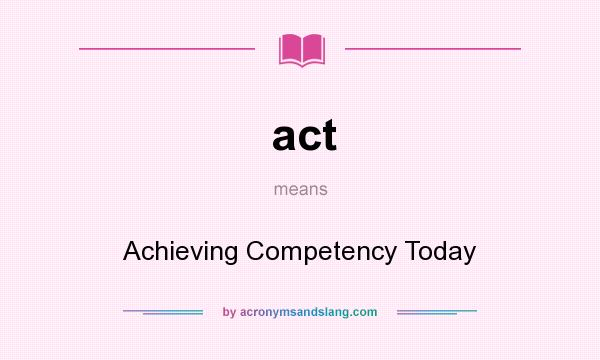 act

means

Achieving Competency Today

by acronymsandslang.com